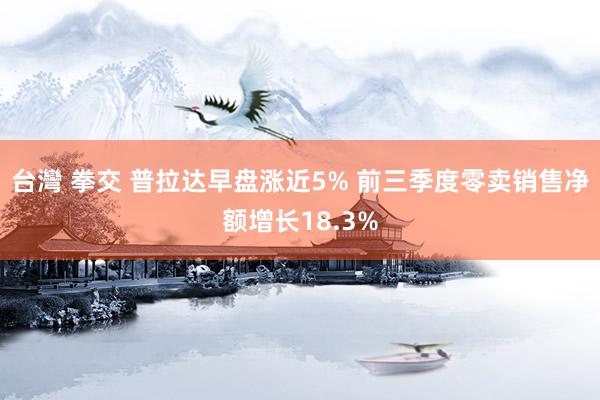 台灣 拳交 普拉达早盘涨近5% 前三季度零卖销售净额增长18.3%